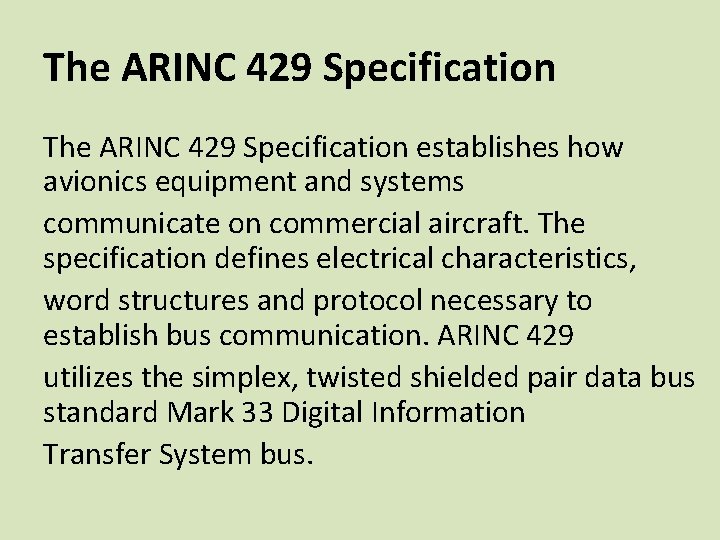 The ARINC 429 Specification

The ARINC 429 Specification establishes how avionics equipment and systems communicate on commercial aircraft. The specification defines electrical characteristics, word structures and protocol necessary to establish bus communication. ARINC 429 utilizes the simplex, twisted shielded pair data bus standard Mark 33 Digital Information Transfer System bus.